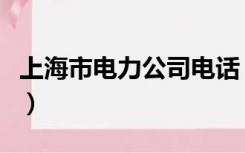 上海市电力公司电话
）